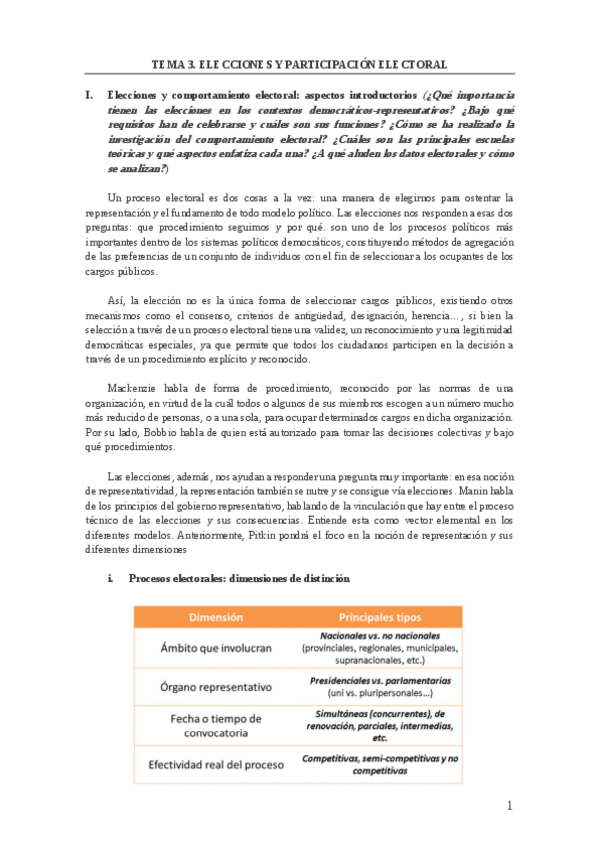 TEMA 3. ELECCIONES Y PARTICIPACIÓN ELECTORAL

I. Elecciones y comportamiento electoral: aspectos introductorios (¿Qué importancia tienen las elecciones en los contextos democráticos-representativos? ¿Bajo qué requisitos han de celebrarse y cuáles son sus funciones? ¿Cómo se ha realizado la investigación del comportamiento electoral? ¿Cuáles son las principales escuelas teóricas y qué aspectos enfatiza cada una? ¿A qué aluden los datos electorales y cómo se analizan?)

Un proceso electoral es dos cosas a la vez: una manera de elegirnos para ostentar la representación y el fundamento de todo modelo político. Las elecciones nos responden a esas dos preguntas: que procedimiento seguimos y por qué. son uno de los procesos políticos más importantes dentro de los sistemas políticos democráticos, constituyendo métodos de agregación de las preferencias de un conjunto de individuos con el fin de seleccionar a los ocupantes de los cargos públicos.

Así, la elección no es la única forma de seleccionar cargos públicos, existiendo otros mecanismos como el consenso, criterios de antigüedad, designación, herencia…, si bien la selección a través de un proceso electoral tiene una validez, un reconocimiento y una legitimidad democráticas especiales, ya que permite que todos los ciudadanos participen en la decisión a través de un procedimiento explícito y reconocido.

Mackenzie habla de forma de procedimiento, reconocido por las normas de una organización, en virtud de la cuál todos o algunos de sus miembros escogen a un número mucho más reducido de personas, o a una sola, para ocupar determinados cargos en dicha organización. Por su lado, Bobbio habla de quien está autorizado para tomar las decisiones colectivas y bajo qué procedimientos.

Las elecciones, además, nos ayudan a responder una pregunta muy importante: en esa noción de representatividad, la representación también se nutre y se consigue vía elecciones. Manin habla de los principios del gobierno representativo, hablando de la vinculación que hay entre el proceso técnico de las elecciones y sus consecuencias. Entiende esta como vector elemental en los diferentes modelos. Anteriormente, Pitkin pondrá el foco en la noción de representación y sus diferentes dimensiones

i. Procesos electorales: dimensiones de distinción

| Dimensión | Principales tipos |
|---|---|
| Ámbito que involucran | Nacionales vs. no nacionales (provinciales, regionales, municipales, supranacionales, etc.) |
| Órgano representativo | Presidenciales vs. parlamentarias (uni vs. pluripersonales…) |
| Fecha o tiempo de convocatoria | Simultáneas (concurrentes), de renovación, parciales, intermedias, etc. |
| Efectividad real del proceso | Competitivas, semi-competitivas y no competitivas |

1